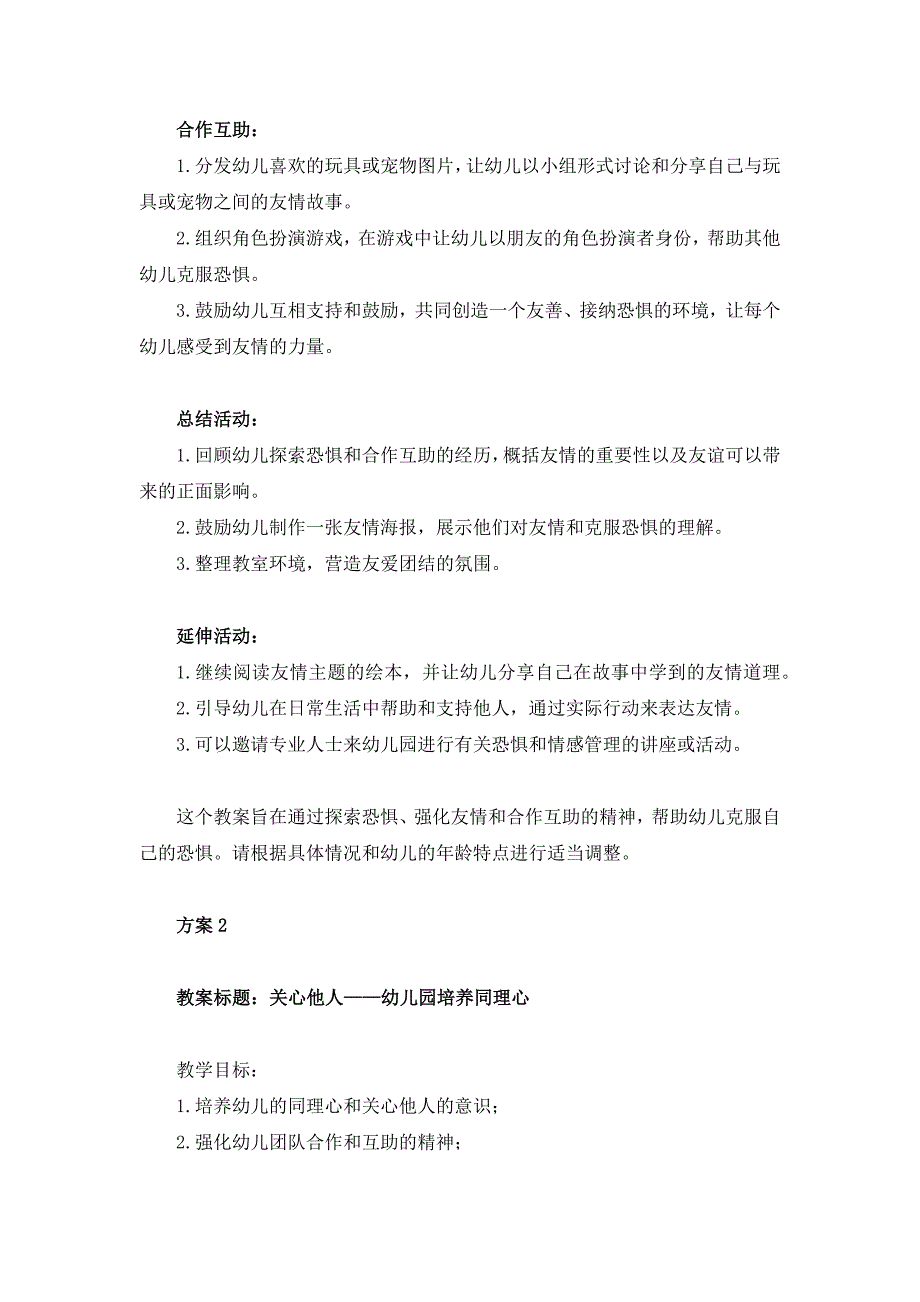 合作互助：

1. 分发幼儿喜欢的玩具或宠物图片，让幼儿以小组形式讨论和分享自己与玩具或宠物之间的友情故事。

2. 组织角色扮演游戏，在游戏中让幼儿以朋友的角色扮演者身份，帮助其他幼儿克服恐惧。

3. 鼓励幼儿互相支持和鼓励，共同创造一个友善、接纳恐惧的环境，让每个幼儿感受到友情的力量。

总结活动：

1. 回顾幼儿探索恐惧和合作互助的经历，概括友情的重要性以及友谊可以带来的正面影响。

2. 鼓励幼儿制作一张友情海报，展示他们对友情和克服恐惧的理解。

3. 整理教室环境，营造友爱团结的氛围。

延伸活动：

1. 继续阅读友情主题的绘本，并让幼儿分享自己在故事中学到的友情道理。

2. 引导幼儿在日常生活中帮助和支持他人，通过实际行动来表达友情。

3. 可以邀请专业人士来幼儿园进行有关恐惧和情感管理的讲座或活动。

这个教案旨在通过探索恐惧、强化友情和合作互助的精神，帮助幼儿克服自己的恐惧。请根据具体情况和幼儿的年龄特点进行适当调整。

方案 2

教案标题：关心他人——幼儿园培养同理心

教学目标：

1. 培养幼儿的同理心和关心他人的意识；

2. 强化幼儿团队合作和互助的精神；